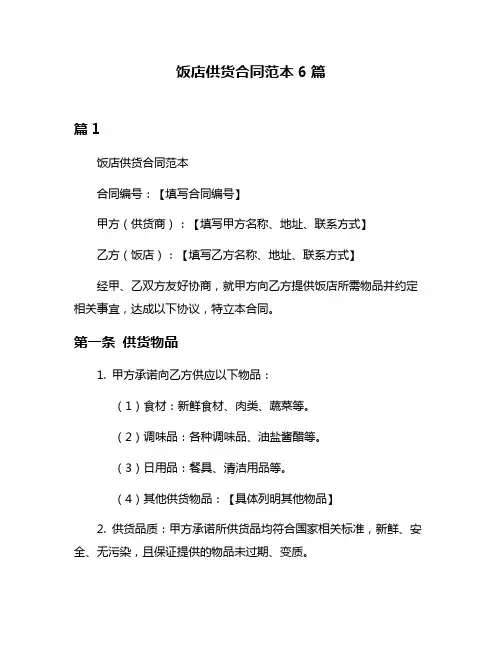 饭店供货合同范本 6 篇

篇 1

饭店供货合同范本

合同编号：【填写合同编号】

甲方（供货商）：【填写甲方名称、地址、联系方式】

乙方（饭店）：【填写乙方名称、地址、联系方式】

经甲、乙双方友好协商，就甲方向乙方提供饭店所需物品并约定相关事宜，达成以下协议，特立本合同。

第一条 供货物品

1. 甲方承诺向乙方供应以下物品：

（1）食材：新鲜食材、肉类、蔬菜等。

（2）调味品：各种调味品、油盐酱醋等。

（3）日用品：餐具、清洁用品等。

（4）其他供货物品：【具体列明其他物品】

2. 供货品质：甲方承诺所供货品均符合国家相关标准，新鲜、安全、无污染，且保证提供的物品未过期、变质。